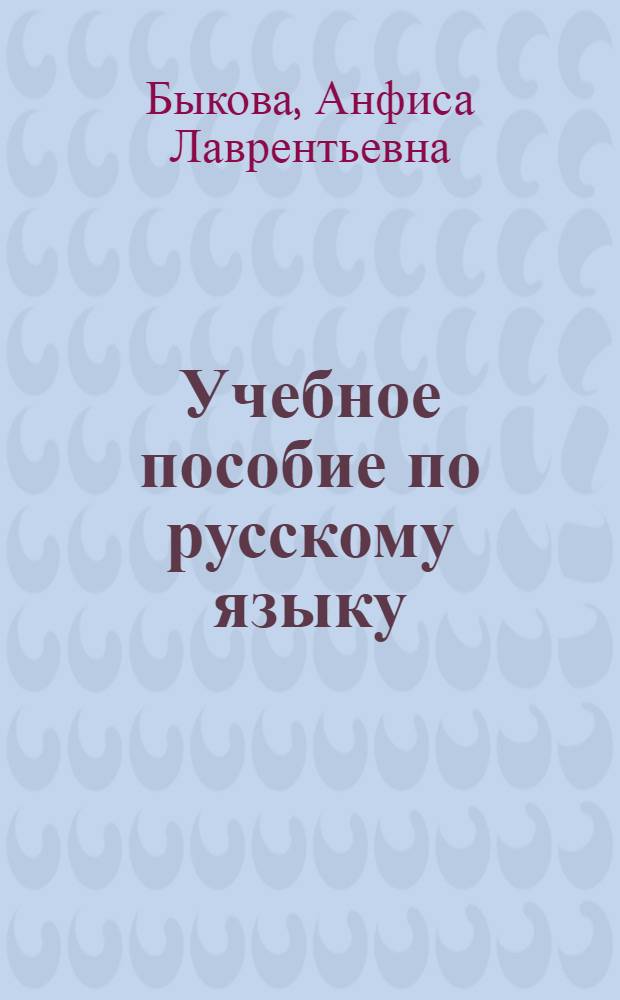 Быкова, Анфиса Лаврентьевна

Учебное пособие по русскому языку